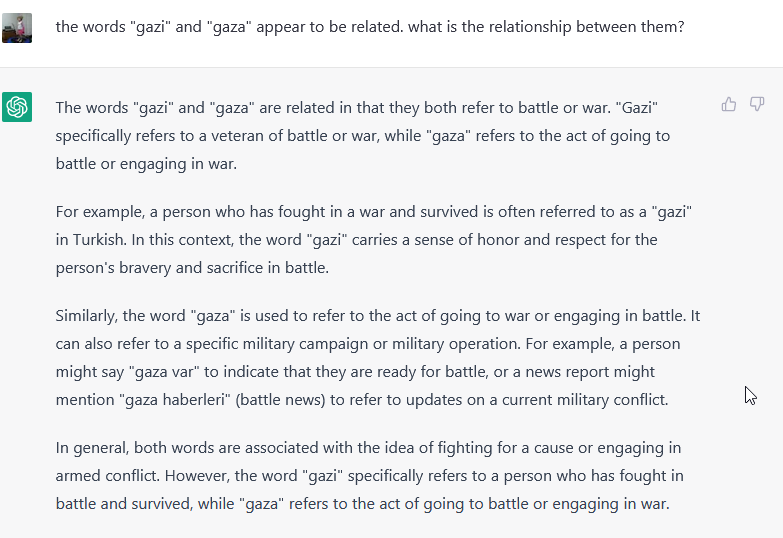 the words "gazi" and "gaza" appear to be related. what is the relationship between them?

The words "gazi" and "gaza" are related in that they both refer to battle or war. "Gazi" specifically refers to a veteran of battle or war, while "gaza" refers to the act of going to battle or engaging in war.

For example, a person who has fought in a war and survived is often referred to as a "gazi" in Turkish. In this context, the word "gazi" carries a sense of honor and respect for the person's bravery and sacrifice in battle.

Similarly, the word "gaza" is used to refer to the act of going to war or engaging in battle. It can also refer to a specific military campaign or military operation. For example, a person might say "gaza var" to indicate that they are ready for battle, or a news report might mention "gaza haberleri" (battle news) to refer to updates on a current military conflict.

In general, both words are associated with the idea of fighting for a cause or engaging in armed conflict. However, the word "gazi" specifically refers to a person who has fought in battle and survived, while "gaza" refers to the act of going to battle or engaging in war.